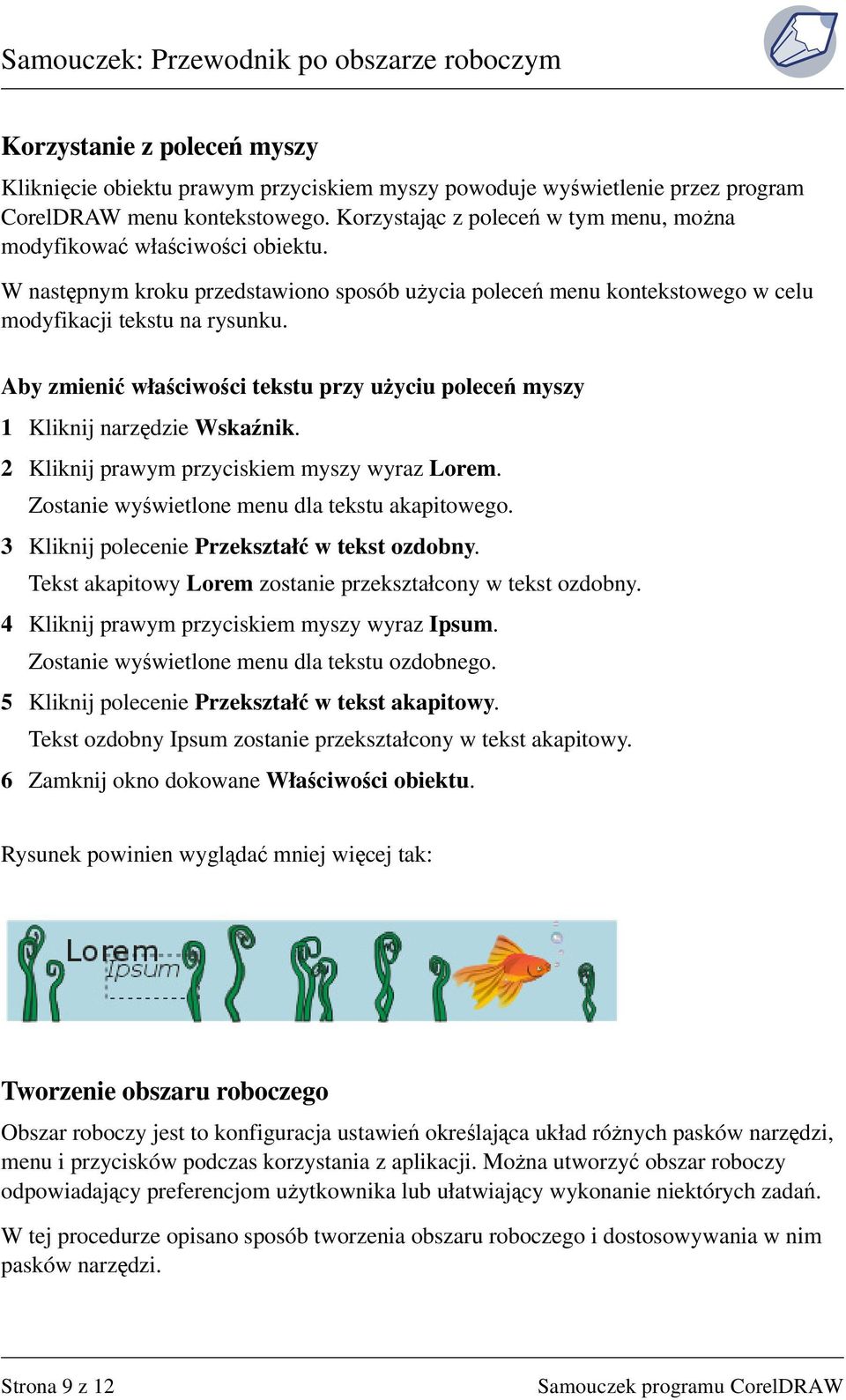 Samouczek: Przewodnik po obszarze roboczym

Korzystanie z poleceń myszy

Kliknięcie obiektu prawym przyciskiem myszy powoduje wyświetlenie przez program CorelDRAW menu kontekstowego. Korzystając z poleceń w tym menu, można modyfikować właściwości obiektu.

W następnym kroku przedstawiono sposób użycia poleceń menu kontekstowego w celu modyfikacji tekstu na rysunku.

Aby zmienić właściwości tekstu przy użyciu poleceń myszy

1 Kliknij narzędzie Wskaźnik.

2 Kliknij prawym przyciskiem myszy wyraz Lorem.

Zostanie wyświetlone menu dla tekstu akapitowego.

3 Kliknij polecenie Przekształć w tekst ozdobny.

Tekst akapitowy Lorem zostanie przekształcony w tekst ozdobny.

4 Kliknij prawym przyciskiem myszy wyraz Ipsum.

Zostanie wyświetlone menu dla tekstu ozdobnego.

5 Kliknij polecenie Przekształć w tekst akapitowy.

Tekst ozdobny Ipsum zostanie przekształcony w tekst akapitowy.

6 Zamknij okno dokowane Właściwości obiektu.

Rysunek powinien wyglądać mniej więcej tak:

Lorem
Ipsum

Tworzenie obszaru roboczego

Obszar roboczy jest to konfiguracja ustawień określająca układ różnych pasków narzędzi, menu i przycisków podczas korzystania z aplikacji. Można utworzyć obszar roboczy odpowiadający preferencjom użytkownika lub ułatwiający wykonanie niektórych zadań.

W tej procedurze opisano sposób tworzenia obszaru roboczego i dostosowywania w nim pasków narzędzi.

Strona 9 z 12 Samouczek programu CorelDRAW